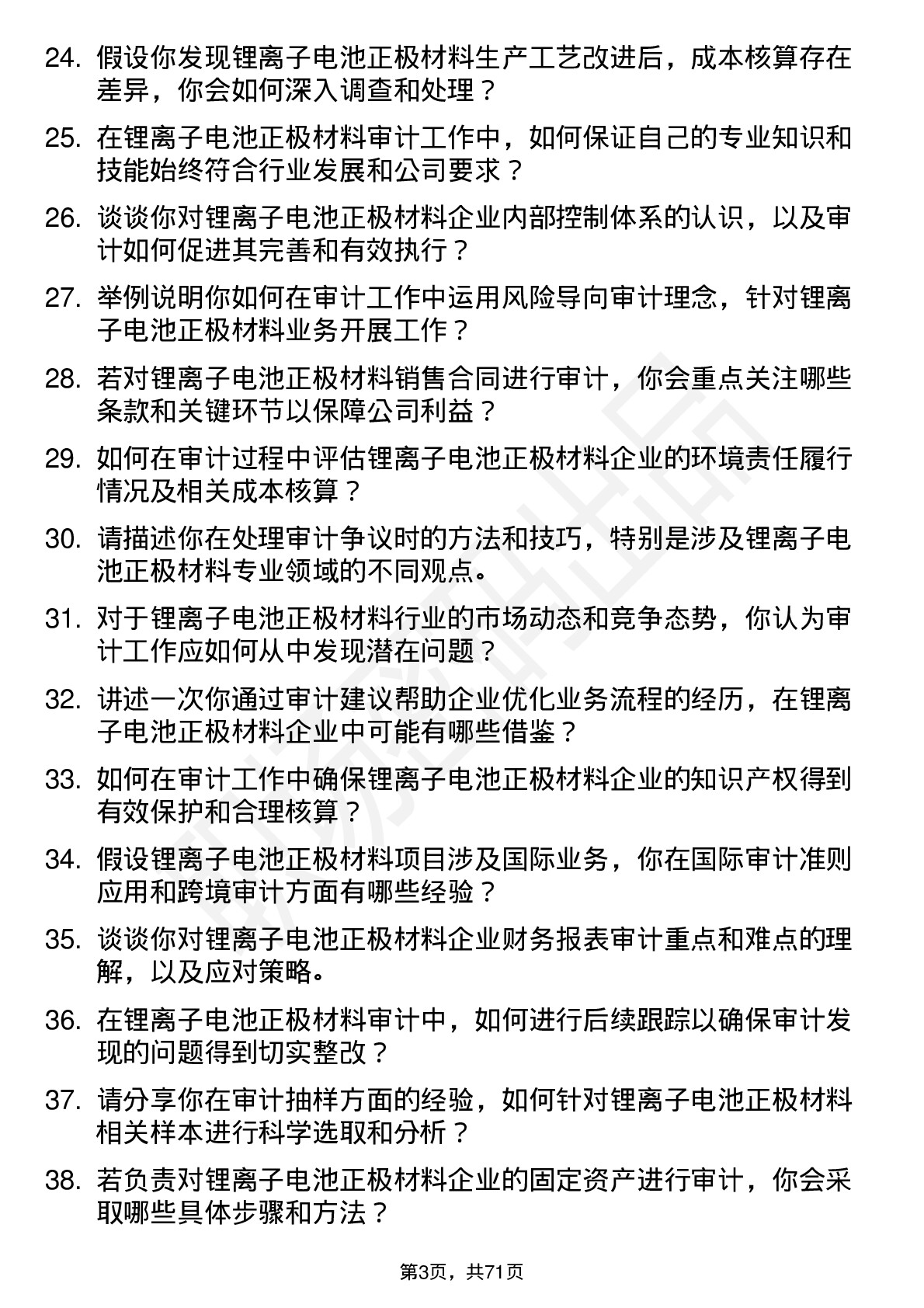 24. 假设你发现锂离子电池正极材料生产工艺改进后，成本核算存在差异，你会如何深入调查和处理？

25. 在锂离子电池正极材料审计工作中，如何保证自己的专业知识和技能始终符合行业发展和公司要求？

26. 谈谈你对锂离子电池正极材料企业内部控制体系的认识，以及审计如何促进其完善和有效执行？

27. 举例说明你如何在审计工作中运用风险导向审计理念，针对锂离子电池正极材料业务开展工作？

28. 若对锂离子电池正极材料销售合同进行审计，你会重点关注哪些条款和关键环节以保障公司利益？

29. 如何在审计过程中评估锂离子电池正极材料企业的环境责任履行情况及相关成本核算？

30. 请描述你在处理审计争议时的方法和技巧，特别是涉及锂离子电池正极材料专业领域的不同观点。

31. 对于锂离子电池正极材料行业的市场动态和竞争态势，你认为审计工作应如何从中发现潜在问题？

32. 讲述一次你通过审计建议帮助企业优化业务流程的经历，在锂离子电池正极材料企业中可能有哪些借鉴？

33. 如何在审计工作中确保锂离子电池正极材料企业的知识产权得到有效保护和合理核算？

34. 假设锂离子电池正极材料项目涉及国际业务，你在国际审计准则应用和跨境审计方面有哪些经验？

35. 谈谈你对锂离子电池正极材料企业财务报表审计重点和难点的理解，以及应对策略。

36. 在锂离子电池正极材料审计中，如何进行后续跟踪以确保审计发现的问题得到切实整改？

37. 请分享你在审计抽样方面的经验，如何针对锂离子电池正极材料相关样本进行科学选取和分析？

38. 若负责对锂离子电池正极材料企业的固定资产进行审计，你会采取哪些具体步骤和方法？

第3页，共71页